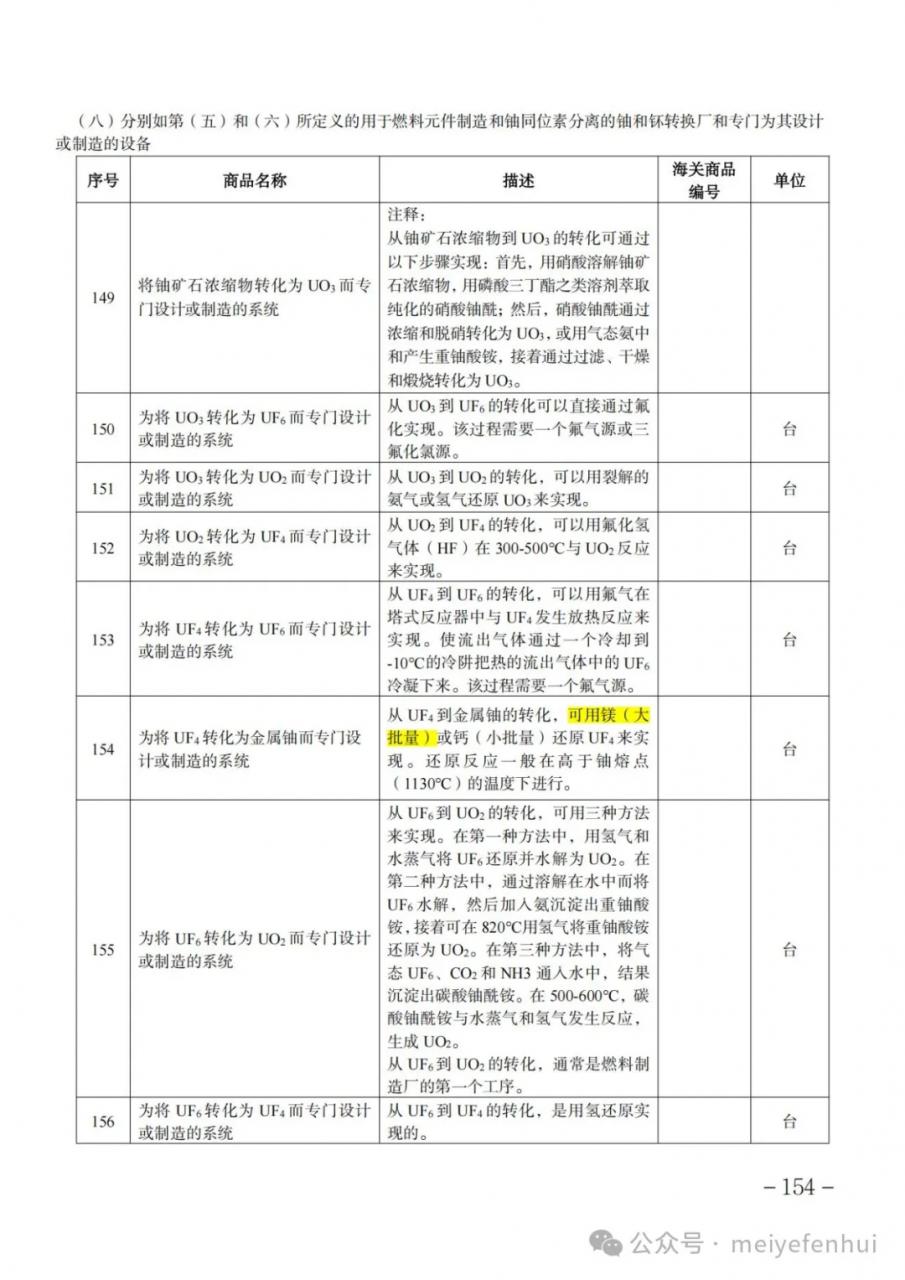 （八）分别如第（五）和（六）所定义的用于燃料元件制造和铀同位素分离的铀和钚转换厂和专门为其设计或制造的设备

| 序号 | 商品名称 | 描述 | 海关商品编号 | 单位 |
|---|---|---|---|---|
| 149 | 将铀矿石浓缩物转化为$UO_3$而专门设计或制造的系统 | 注释：从铀矿石浓缩物到$UO_3$的转化可通过以下步骤实现：首先，用硝酸溶解铀矿石浓缩物，用磷酸三丁酯之类溶剂萃取纯化的硝酸铀酰；然后，硝酸铀酰通过浓缩和脱硝转化为$UO_3$，或用气态氨中和产生重铀酸铵，接着通过过滤、干燥和煅烧转化为$UO_3$。 | | |
| 150 | 为将$UO_3$转化为$UF_6$而专门设计或制造的系统 | 从$UO_3$到$UF_6$的转化可以直接通过氟化实现。该过程需要一个氟气源或三氟化氯源。 | | 台 |
| 151 | 为将$UO_3$转化为$UO_2$而专门设计或制造的系统 | 从$UO_3$到$UO_2$的转化，可以用裂解的氨气或氢气还原$UO_3$来实现。 | | 台 |
| 152 | 为将$UO_2$转化为$UF_4$而专门设计或制造的系统 | 从$UO_2$到$UF_4$的转化，可以用氟化氢气体（HF）在300-500℃与$UO_2$反应来实现。 | | 台 |
| 153 | 为将$UF_4$转化为$UF_6$而专门设计或制造的系统 | 从$UF_4$到$UF_6$的转化，可以用氟气在塔式反应器中与$UF_4$发生放热反应来实现。使流出气体通过一个冷却到-10℃的冷阱把热的流出气体中的$UF_6$冷凝下来。该过程需要一个氟气源。 | | 台 |
| 154 | 为将$UF_4$转化为金属铀而专门设计或制造的系统 | 从$UF_4$到金属铀的转化，可用镁（大批量）或钙（小批量）还原$UF_4$来实现。还原反应一般在高于铀熔点（1130℃）的温度下进行。 | | 台 |
| 155 | 为将$UF_6$转化为$UO_2$而专门设计或制造的系统 | 从$UF_6$到$UO_2$的转化，可用三种方法来实现。在第一种方法中，用氢气和水蒸气将$UF_6$还原并水解为$UO_2$。在第二种方法中，通过溶解在水中而将$UF_6$水解，然后加入氨沉淀出重铀酸铵，接着可在820℃用氢气将重铀酸铵还原为$UO_2$。在第三种方法中，将气态$UF_6$、$CO_2$和NH3通入水中，结果沉淀出碳酸铀酰铵。在500-600℃，碳酸铀酰铵与水蒸气和氢气发生反应，生成$UO_2$。从$UF_6$到$UO_2$的转化，通常是燃料制造厂的第一个工序。 | | 台 |
| 156 | 为将$UF_6$转化为$UF_4$而专门设计或制造的系统 | 从$UF_6$到$UF_4$的转化，是用氢还原实现的。 | | 台 |

－154－

公众号 · meiyefenhui